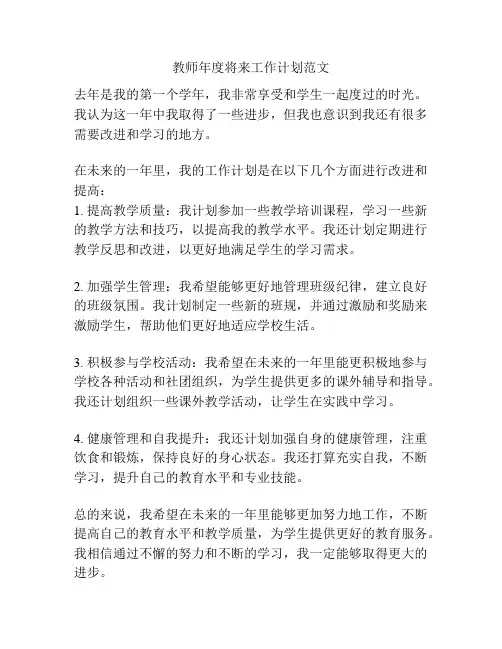 教师年度将来工作计划范文

去年是我的第一个学年，我非常享受和学生一起度过的时光。我认为这一年中我取得了一些进步，但我也意识到我还有很多需要改进和学习的地方。

在未来的一年里，我的工作计划是在以下几个方面进行改进和提高：
1. 提高教学质量：我计划参加一些教学培训课程，学习一些新的教学方法和技巧，以提高我的教学水平。我还计划定期进行教学反思和改进，以更好地满足学生的学习需求。

2. 加强学生管理：我希望能够更好地管理班级纪律，建立良好的班级氛围。我计划制定一些新的班规，并通过激励和奖励来激励学生，帮助他们更好地适应学校生活。

3. 积极参与学校活动：我希望在未来的一年里能更积极地参与学校各种活动和社团组织，为学生提供更多的课外辅导和指导。我还计划组织一些课外教学活动，让学生在实践中学习。

4. 健康管理和自我提升：我还计划加强自身的健康管理，注重饮食和锻炼，保持良好的身心状态。我还打算充实自我，不断学习，提升自己的教育水平和专业技能。

总的来说，我希望在未来的一年里能够更加努力地工作，不断提高自己的教育水平和教学质量，为学生提供更好的教育服务。我相信通过不懈的努力和不断的学习，我一定能够取得更大的进步。